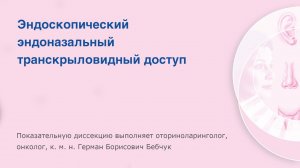 Эндоскопический эндоназальный транскрыловидный доступ

Показательную диссекцию выполняет оториноларинголог, онколог, к. м. н. Герман Борисович Бебчук